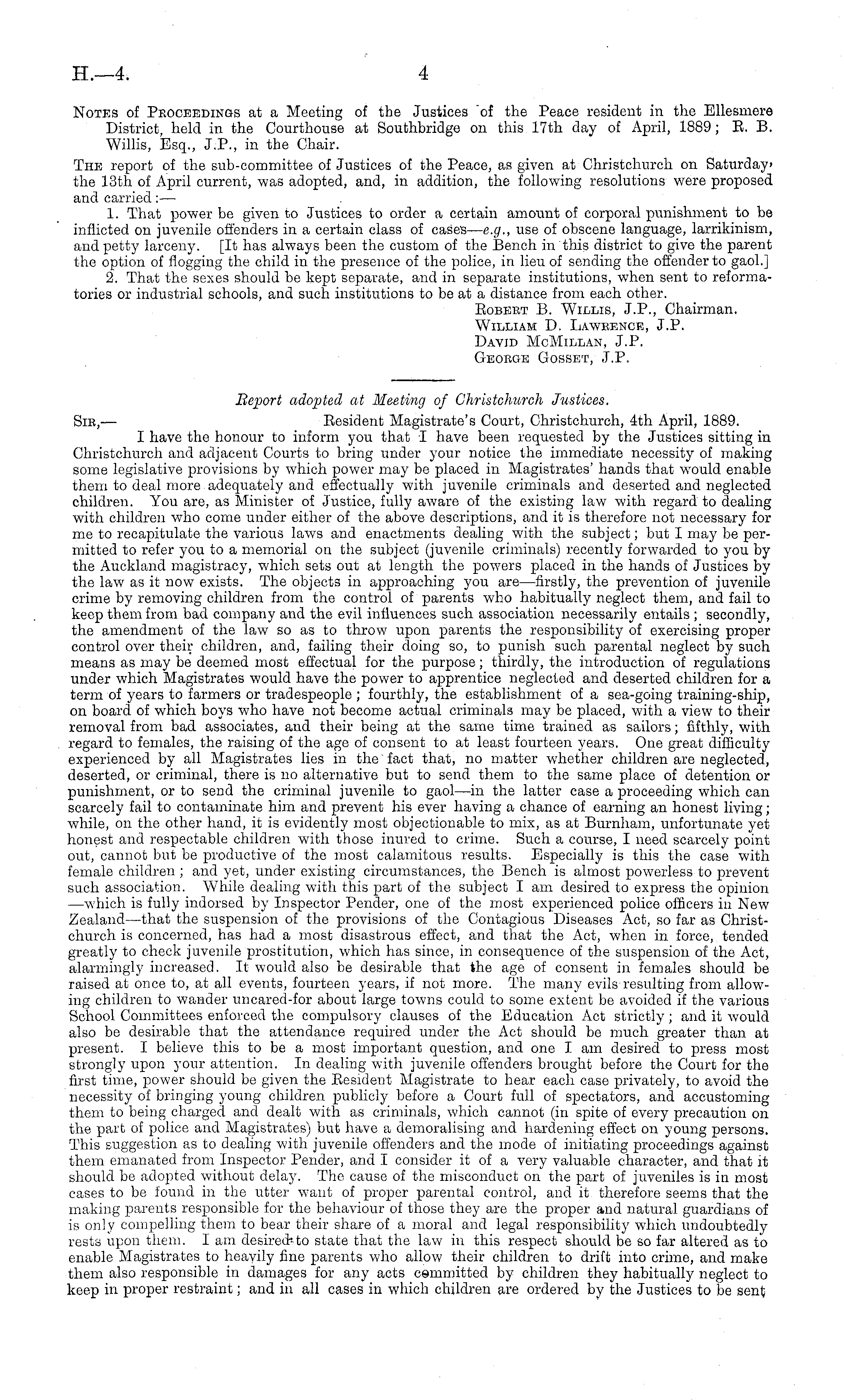 H.—4. 4

Notes of Proceedings at a Meeting of the Justices of the Peace resident in the Ellesmere District, held in the Courthouse at Southbridge on this 17th day of April, 1889; R. B. Willis, Esq., J.P., in the Chair.

The report of the sub-committee of Justices of the Peace, as given at Christchurch on Saturday, the 13th of April current, was adopted, and, in addition, the following resolutions were proposed and carried:—

1. That power be given to Justices to order a certain amount of corporal punishment to be inflicted on juvenile offenders in a certain class of cases—e.g., use of obscene language, larrikinism, and petty larceny. [It has always been the custom of the Bench in this district to give the parent the option of flogging the child in the presence of the police, in lieu of sending the offender to gaol.]

2. That the sexes should be kept separate, and in separate institutions, when sent to reformatories or industrial schools, and such institutions to be at a distance from each other.

Robert B. Willis, J.P., Chairman.
William D. Lawrence, J.P.
David McMillan, J.P.
George Gosset, J.P.

Report adopted at Meeting of Christchurch Justices.

Sir,— Resident Magistrate's Court, Christchurch, 4th April, 1889.

I have the honour to inform you that I have been requested by the Justices sitting in Christchurch and adjacent Courts to bring under your notice the immediate necessity of making some legislative provisions by which power may be placed in Magistrates' hands that would enable them to deal more adequately and effectually with juvenile criminals and deserted and neglected children. You are, as Minister of Justice, fully aware of the existing law with regard to dealing with children who come under either of the above descriptions, and it is therefore not necessary for me to recapitulate the various laws and enactments dealing with the subject; but I may be permitted to refer you to a memorial on the subject (juvenile criminals) recently forwarded to you by the Auckland magistracy, which sets out at length the powers placed in the hands of Justices by the law as it now exists. The objects in approaching you are—firstly, the prevention of juvenile crime by removing children from the control of parents who habitually neglect them, and fail to keep them from bad company and the evil influences such association necessarily entails; secondly, the amendment of the law so as to throw upon parents the responsibility of exercising proper control over their children, and, failing their doing so, to punish such parental neglect by such means as may be deemed most effectual for the purpose; thirdly, the introduction of regulations under which Magistrates would have the power to apprentice neglected and deserted children for a term of years to farmers or tradespeople; fourthly, the establishment of a sea-going training-ship, on board of which boys who have not become actual criminals may be placed, with a view to their removal from bad associates, and their being at the same time trained as sailors; fifthly, with regard to females, the raising of the age of consent to at least fourteen years. One great difficulty experienced by all Magistrates lies in the fact that, no matter whether children are neglected, deserted, or criminal, there is no alternative but to send them to the same place of detention or punishment, or to send the criminal juvenile to gaol—in the latter case a proceeding which can scarcely fail to contaminate him and prevent his ever having a chance of earning an honest living; while, on the other hand, it is evidently most objectionable to mix, as at Burnham, unfortunate yet honest and respectable children with those inured to crime. Such a course, I need scarcely point out, cannot but be productive of the most calamitous results. Especially is this the case with female children; and yet, under existing circumstances, the Bench is almost powerless to prevent such association. While dealing with this part of the subject I am desired to express the opinion —which is fully indorsed by Inspector Pender, one of the most experienced police officers in New Zealand—that the suspension of the provisions of the Contagious Diseases Act, so far as Christchurch is concerned, has had a most disastrous effect, and that the Act, when in force, tended greatly to check juvenile prostitution, which has since, in consequence of the suspension of the Act, alarmingly increased. It would also be desirable that the age of consent in females should be raised at once to, at all events, fourteen years, if not more. The many evils resulting from allowing children to wander uncared-for about large towns could to some extent be avoided if the various School Committees enforced the compulsory clauses of the Education Act strictly; and it would also be desirable that the attendance required under the Act should be much greater than at present. I believe this to be a most important question, and one I am desired to press most strongly upon your attention. In dealing with juvenile offenders brought before the Court for the first time, power should be given the Resident Magistrate to hear each case privately, to avoid the necessity of bringing young children publicly before a Court full of spectators, and accustoming them to being charged and dealt with as criminals, which cannot (in spite of every precaution on the part of police and Magistrates) but have a demoralising and hardening effect on young persons. This suggestion as to dealing with juvenile offenders and the mode of initiating proceedings against them emanated from Inspector Pender, and I consider it of a very valuable character, and that it should be adopted without delay. The cause of the misconduct on the part of juveniles is in most cases to be found in the utter want of proper parental control, and it therefore seems that the making parents responsible for the behaviour of those they are the proper and natural guardians of is only compelling them to bear their share of a moral and legal responsibility which undoubtedly rests upon them. I am desired to state that the law in this respect should be so far altered as to enable Magistrates to heavily fine parents who allow their children to drift into crime, and make them also responsible in damages for any acts committed by children they habitually neglect to keep in proper restraint; and in all cases in which children are ordered by the Justices to be sent